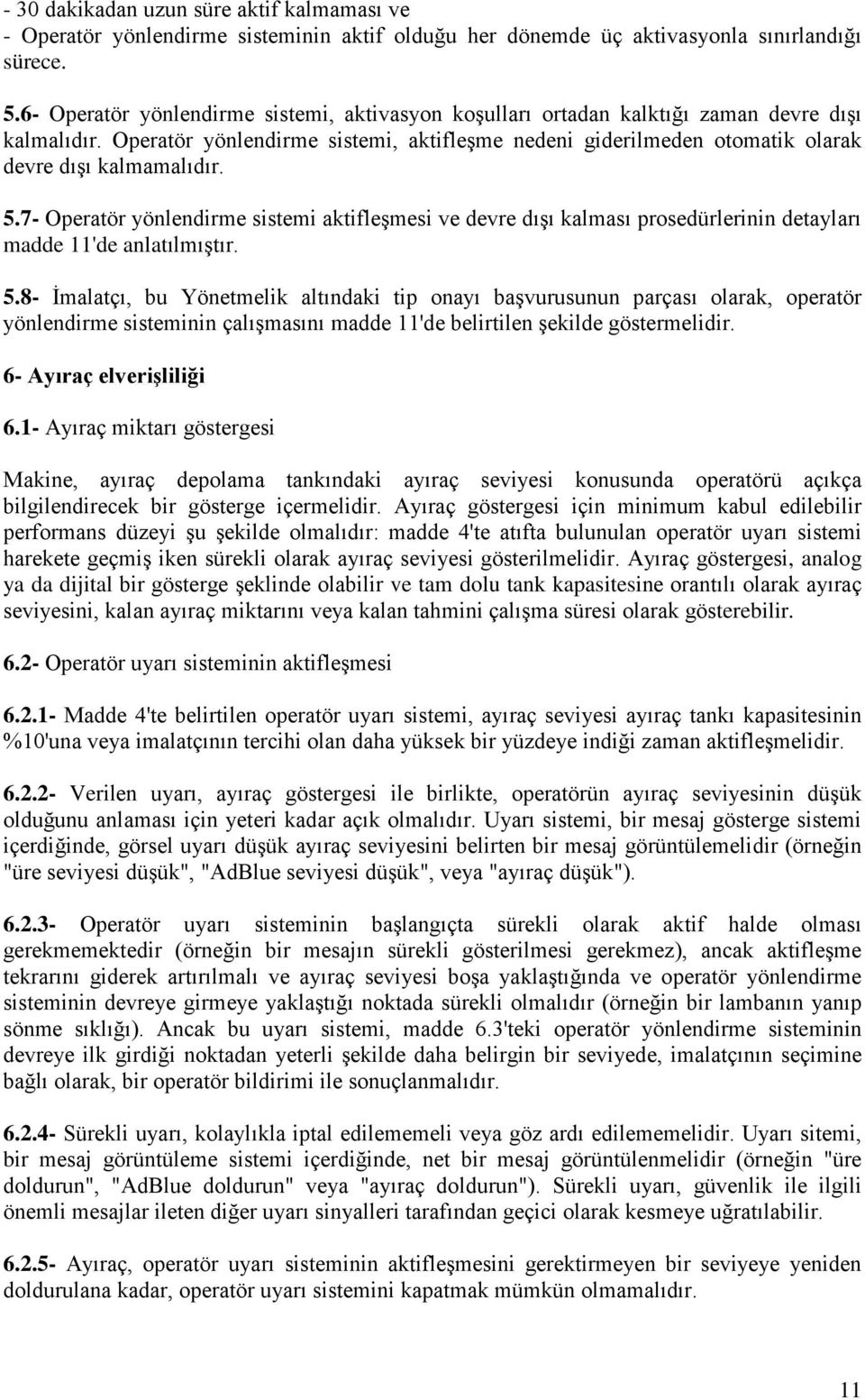 - 30 dakikadan uzun süre aktif kalmaması ve
- Operatör yönlendirme sisteminin aktif olduğu her dönemde üç aktivasyonla sınırlandığı sürece.

5.6- Operatör yönlendirme sistemi, aktivasyon koşulları ortadan kalktığı zaman devre dışı kalmalıdır. Operatör yönlendirme sistemi, aktifleşme nedeni giderilmeden otomatik olarak devre dışı kalmamalıdır.

5.7- Operatör yönlendirme sistemi aktifleşmesi ve devre dışı kalması prosedürlerinin detayları madde 11'de anlatılmıştır.

5.8- İmalatçı, bu Yönetmelik altındaki tip onayı başvurusunun parçası olarak, operatör yönlendirme sisteminin çalışmasını madde 11'de belirtilen şekilde göstermelidir.

6- Ayıraç elverişliliği

6.1- Ayıraç miktarı göstergesi

Makine, ayıraç depolama tankındaki ayıraç seviyesi konusunda operatörü açıkça bilgilendirecek bir gösterge içermelidir. Ayıraç göstergesi için minimum kabul edilebilir performans düzeyi şu şekilde olmalıdır: madde 4'te atıfta bulunulan operatör uyarı sistemi harekete geçmiş iken sürekli olarak ayıraç seviyesi gösterilmelidir. Ayıraç göstergesi, analog ya da dijital bir gösterge şeklinde olabilir ve tam dolu tank kapasitesine orantılı olarak ayıraç seviyesini, kalan ayıraç miktarını veya kalan tahmini çalışma süresi olarak gösterebilir.

6.2- Operatör uyarı sisteminin aktifleşmesi

6.2.1- Madde 4'te belirtilen operatör uyarı sistemi, ayıraç seviyesi ayıraç tankı kapasitesinin %10'una veya imalatçının tercihi olan daha yüksek bir yüzdeye indiği zaman aktifleşmelidir.

6.2.2- Verilen uyarı, ayıraç göstergesi ile birlikte, operatörün ayıraç seviyesinin düşük olduğunu anlaması için yeteri kadar açık olmalıdır. Uyarı sistemi, bir mesaj gösterge sistemi içerdiğinde, görsel uyarı düşük ayıraç seviyesini belirten bir mesaj görüntülemelidir (örneğin "üre seviyesi düşük", "AdBlue seviyesi düşük", veya "ayıraç düşük").

6.2.3- Operatör uyarı sisteminin başlangıçta sürekli olarak aktif halde olması gerekmemektedir (örneğin bir mesajın sürekli gösterilmesi gerekmez), ancak aktifleşme tekrarını giderek artırılmalı ve ayıraç seviyesi boşa yaklaştığında ve operatör yönlendirme sisteminin devreye girmeye yaklaştığı noktada sürekli olmalıdır (örneğin bir lambanın yanıp sönme sıklığı). Ancak bu uyarı sistemi, madde 6.3'teki operatör yönlendirme sisteminin devreye ilk girdiği noktadan yeterli şekilde daha belirgin bir seviyede, imalatçının seçimine bağlı olarak, bir operatör bildirimi ile sonuçlanmalıdır.

6.2.4- Sürekli uyarı, kolaylıkla iptal edilememeli veya göz ardı edilememelidir. Uyarı sitemi, bir mesaj görüntüleme sistemi içerdiğinde, net bir mesaj görüntülenmelidir (örneğin "üre doldurun", "AdBlue doldurun" veya "ayıraç doldurun"). Sürekli uyarı, güvenlik ile ilgili önemli mesajlar ileten diğer uyarı sinyalleri tarafından geçici olarak kesmeye uğratılabilir.

6.2.5- Ayıraç, operatör uyarı sisteminin aktifleşmesini gerektirmeyen bir seviyeye yeniden doldurulana kadar, operatör uyarı sistemini kapatmak mümkün olmamalıdır.

11